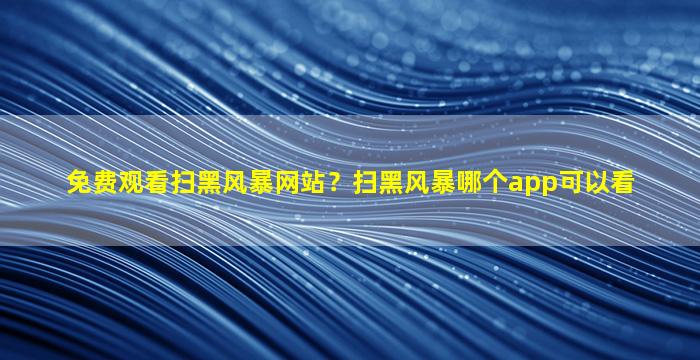 免费观看扫黑风暴网站？扫黑风暴哪个app可以看